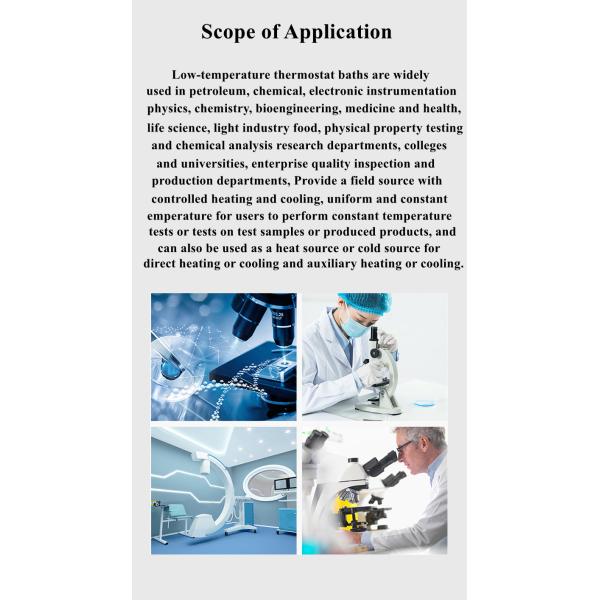 Scope of Application

Low-temperature thermostat baths are widely used in petroleum, chemical, electronic instrumentation physics, chemistry, bioengineering, medicine and health, life science, light industry food, physical property testing and chemical analysis research departments, colleges and universities, enterprise quality inspection and production departments, Provide a field source with controlled heating and cooling, uniform and constant emperature for users to perform constant temperature tests or tests on test samples or produced products, and can also be used as a heat source or cold source for direct heating or cooling and auxiliary heating or cooling.